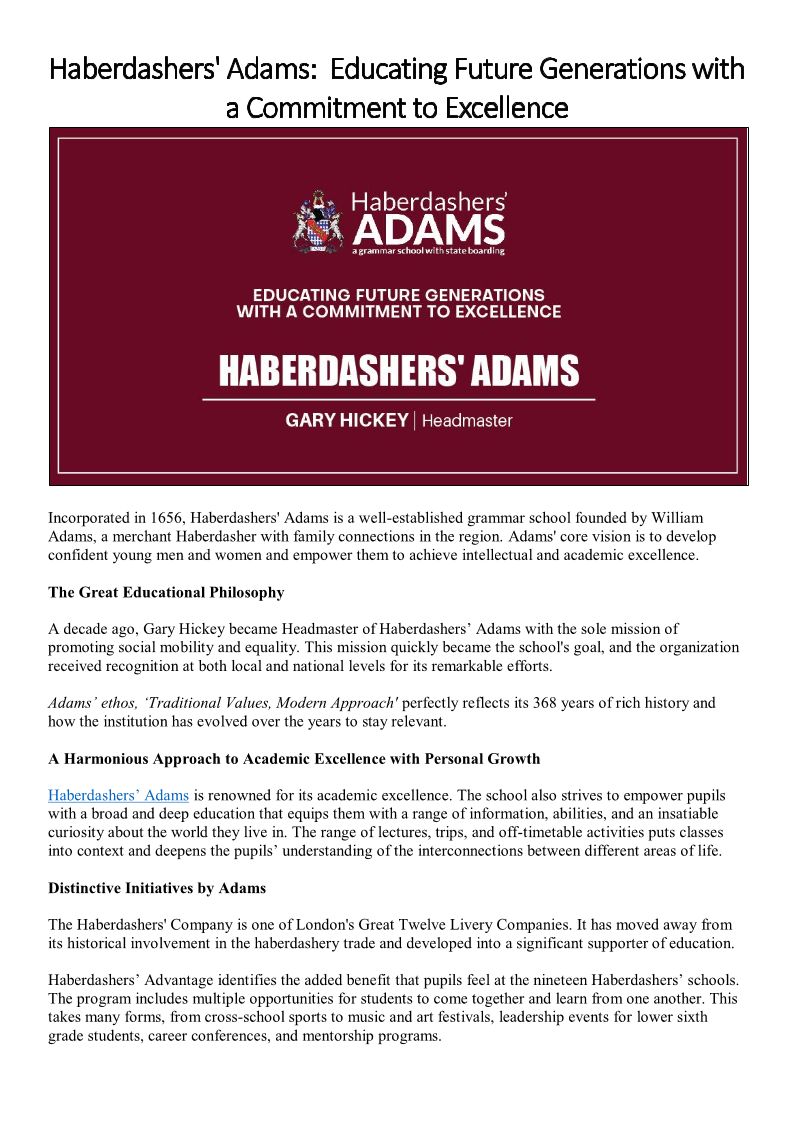 Haberdashers' Adams: Educating Future Generations with a Commitment to Excellence

Haberdashers'
ADAMS
a grammar school with state boarding

EDUCATING FUTURE GENERATIONS WITH A COMMITMENT TO EXCELLENCE

HABERDASHERS' ADAMS

GARY HICKEY | Headmaster

Incorporated in 1656, Haberdashers' Adams is a well-established grammar school founded by William Adams, a merchant Haberdasher with family connections in the region. Adams' core vision is to develop confident young men and women and empower them to achieve intellectual and academic excellence.

The Great Educational Philosophy

A decade ago, Gary Hickey became Headmaster of Haberdashers' Adams with the sole mission of promoting social mobility and equality. This mission quickly became the school's goal, and the organization received recognition at both local and national levels for its remarkable efforts.

Adams' ethos, 'Traditional Values, Modern Approach' perfectly reflects its 368 years of rich history and how the institution has evolved over the years to stay relevant.

A Harmonious Approach to Academic Excellence with Personal Growth

Haberdashers' Adams is renowned for its academic excellence. The school also strives to empower pupils with a broad and deep education that equips them with a range of information, abilities, and an insatiable curiosity about the world they live in. The range of lectures, trips, and off-timetable activities puts classes into context and deepens the pupils' understanding of the interconnections between different areas of life.

Distinctive Initiatives by Adams

The Haberdashers' Company is one of London's Great Twelve Livery Companies. It has moved away from its historical involvement in the haberdashery trade and developed into a significant supporter of education.

Haberdashers' Advantage identifies the added benefit that pupils feel at the nineteen Haberdashers' schools. The program includes multiple opportunities for students to come together and learn from one another. This takes many forms, from cross-school sports to music and art festivals, leadership events for lower sixth grade students, career conferences, and mentorship programs.